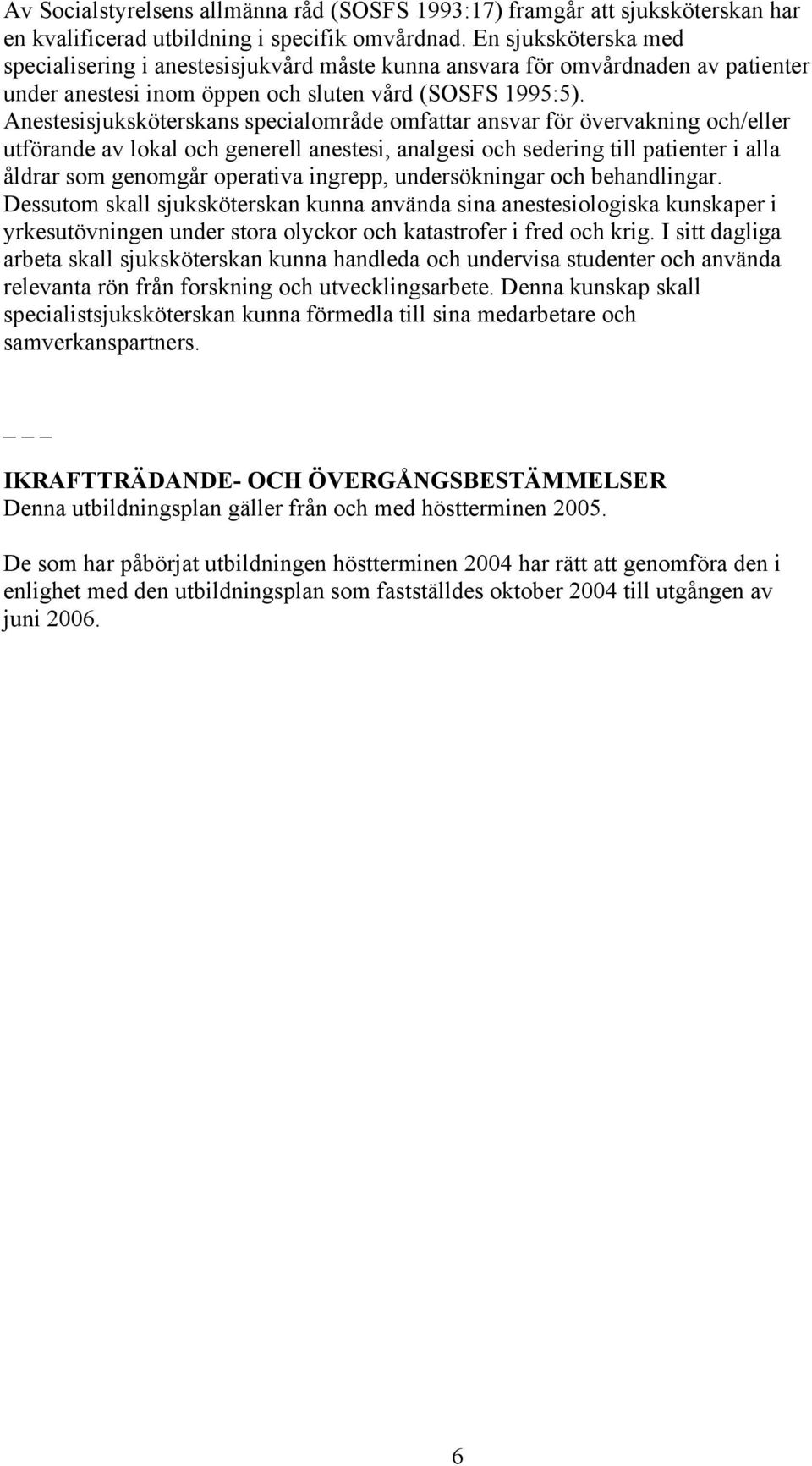 Av Socialstyrelsens allmänna råd (SOSFS 1993:17) framgår att sjuksköterskan har en kvalificerad utbildning i specifik omvårdnad. En sjuksköterska med specialisering i anestesisjukvård måste kunna ansvara för omvårdnaden av patienter under anestesi inom öppen och sluten vård (SOSFS 1995:5). Anestesisjuksköterskans specialområde omfattar ansvar för övervakning och/eller utförande av lokal och generell anestesi, analgesi och sedering till patienter i alla åldrar som genomgår operativa ingrepp, undersökningar och behandlingar. Dessutom skall sjuksköterskan kunna använda sina anestesiologiska kunskaper i yrkesutövningen under stora olyckor och katastrofer i fred och krig. I sitt dagliga arbeta skall sjuksköterskan kunna handleda och undervisa studenter och använda relevanta rön från forskning och utvecklingsarbete. Denna kunskap skall specialistsjuksköterskan kunna förmedla till sina medarbetare och samverkanspartners.

_ _ _

IKRAFTTRÄDANDE- OCH ÖVERGÅNGSBESTÄMMELSER
Denna utbildningsplan gäller från och med höstterminen 2005.

De som har påbörjat utbildningen höstterminen 2004 har rätt att genomföra den i enlighet med den utbildningsplan som fastställdes oktober 2004 till utgången av juni 2006.

6